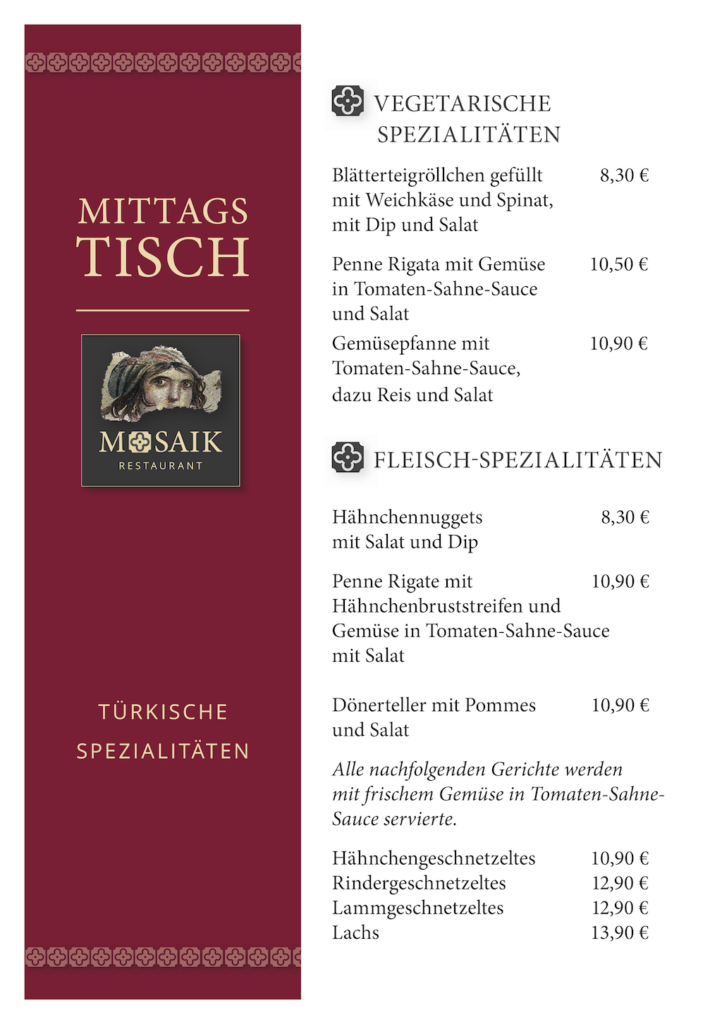 MITTAGS
TISCH

MOSAIK
RESTAURANT

TÜRKISCHE
SPEZIALITÄTEN

VEGETARISCHE
SPEZIALITÄTEN

Blätterteigröllchen gefüllt mit Weichkäse und Spinat, mit Dip und Salat 8,30 €

Penne Rigata mit Gemüse in Tomaten-Sahne-Sauce und Salat 10,50 €

Gemüsepfanne mit Tomaten-Sahne-Sauce, dazu Reis und Salat 10,90 €

FLEISCH-SPEZIALITÄTEN

Hähnchennuggets mit Salat und Dip 8,30 €

Penne Rigate mit Hähnchenbruststreifen und Gemüse in Tomaten-Sahne-Sauce mit Salat 10,90 €

Dönerteller mit Pommes und Salat 10,90 €

Alle nachfolgenden Gerichte werden mit frischem Gemüse in Tomaten-Sahne-Sauce servierte.

Hähnchengeschnetzeltes 10,90 €
Rindergeschnetzeltes 12,90 €
Lammgeschnetzeltes 12,90 €
Lachs 13,90 €